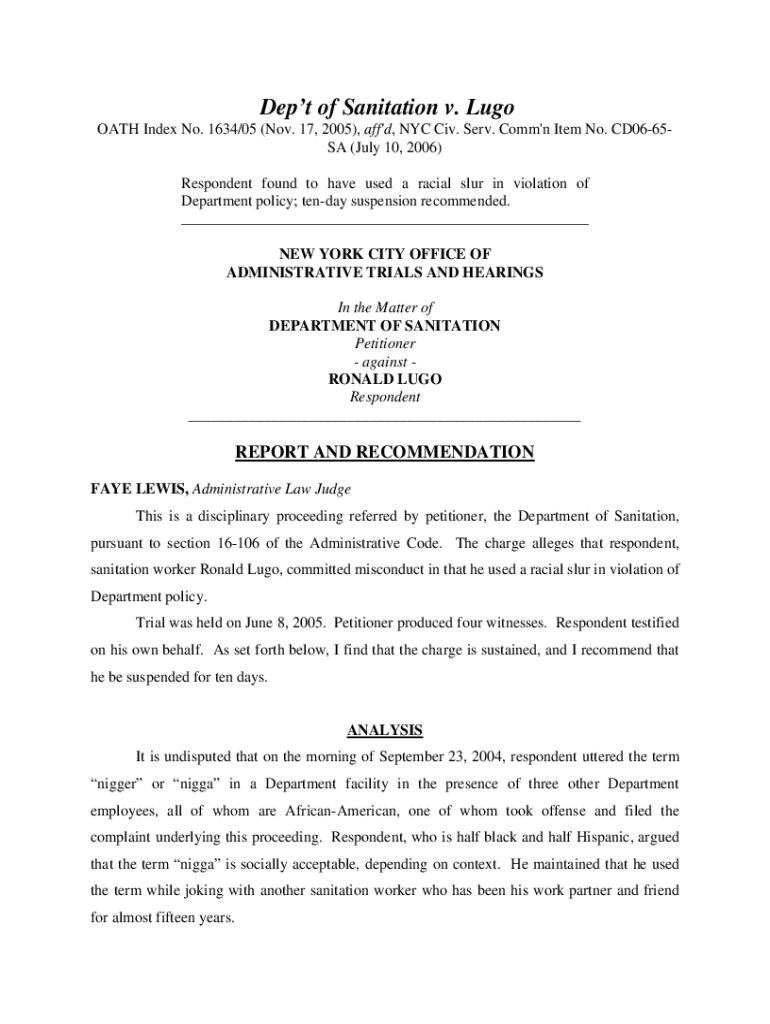 Dep't of Sanitation v. Lugo

OATH Index No. 1634/05 (Nov. 17, 2005), aff'd, NYC Civ. Serv. Comm'n Item No. CD06-65-SA (July 10, 2006)

Respondent found to have used a racial slur in violation of Department policy; ten-day suspension recommended.

NEW YORK CITY OFFICE OF
ADMINISTRATIVE TRIALS AND HEARINGS

In the Matter of
DEPARTMENT OF SANITATION
Petitioner
- against -
RONALD LUGO
Respondent

REPORT AND RECOMMENDATION

FAYE LEWIS, Administrative Law Judge

This is a disciplinary proceeding referred by petitioner, the Department of Sanitation, pursuant to section 16-106 of the Administrative Code. The charge alleges that respondent, sanitation worker Ronald Lugo, committed misconduct in that he used a racial slur in violation of Department policy.

Trial was held on June 8, 2005. Petitioner produced four witnesses. Respondent testified on his own behalf. As set forth below, I find that the charge is sustained, and I recommend that he be suspended for ten days.

ANALYSIS

It is undisputed that on the morning of September 23, 2004, respondent uttered the term "nigger" or "nigga" in a Department facility in the presence of three other Department employees, all of whom are African-American, one of whom took offense and filed the complaint underlying this proceeding. Respondent, who is half black and half Hispanic, argued that the term "nigga" is socially acceptable, depending on context. He maintained that he used the term while joking with another sanitation worker who has been his work partner and friend for almost fifteen years.